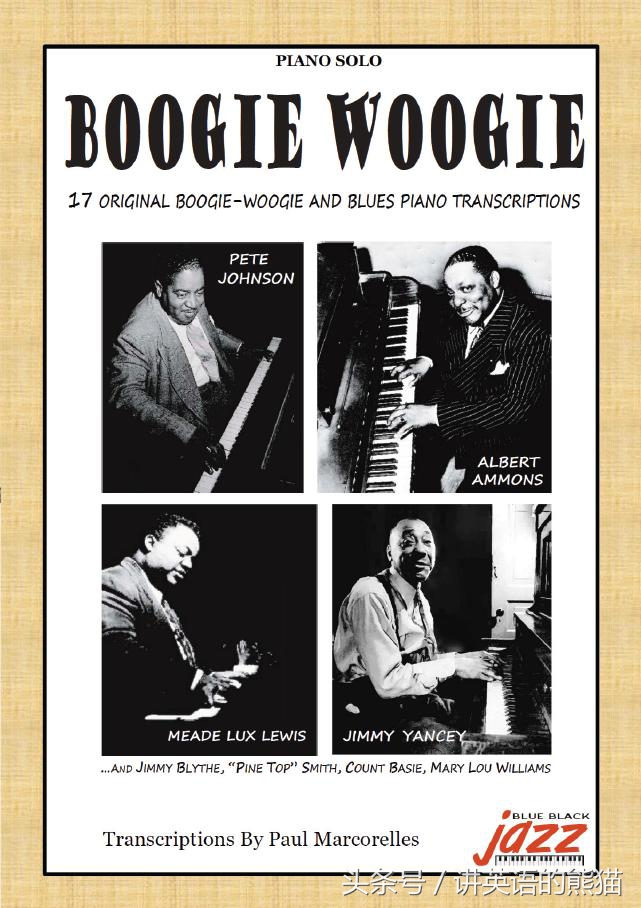 PIANO SOLO

BOOGIE WOOGIE

17 ORIGINAL BOOGIE-WOOGIE AND BLUES PIANO TRANSCRIPTIONS

PETE JOHNSON

ALBERT AMMONS

MEADE LUX LEWIS

JIMMY YANCEY

...AND JIMMY BLYTHE, "PINE TOP" SMITH, COUNT BASIE, MARY LOU WILLIAMS

Transcriptions By Paul Marcorelles

BLUE BLACK jazz

头条号 / 讲英语的熊猫